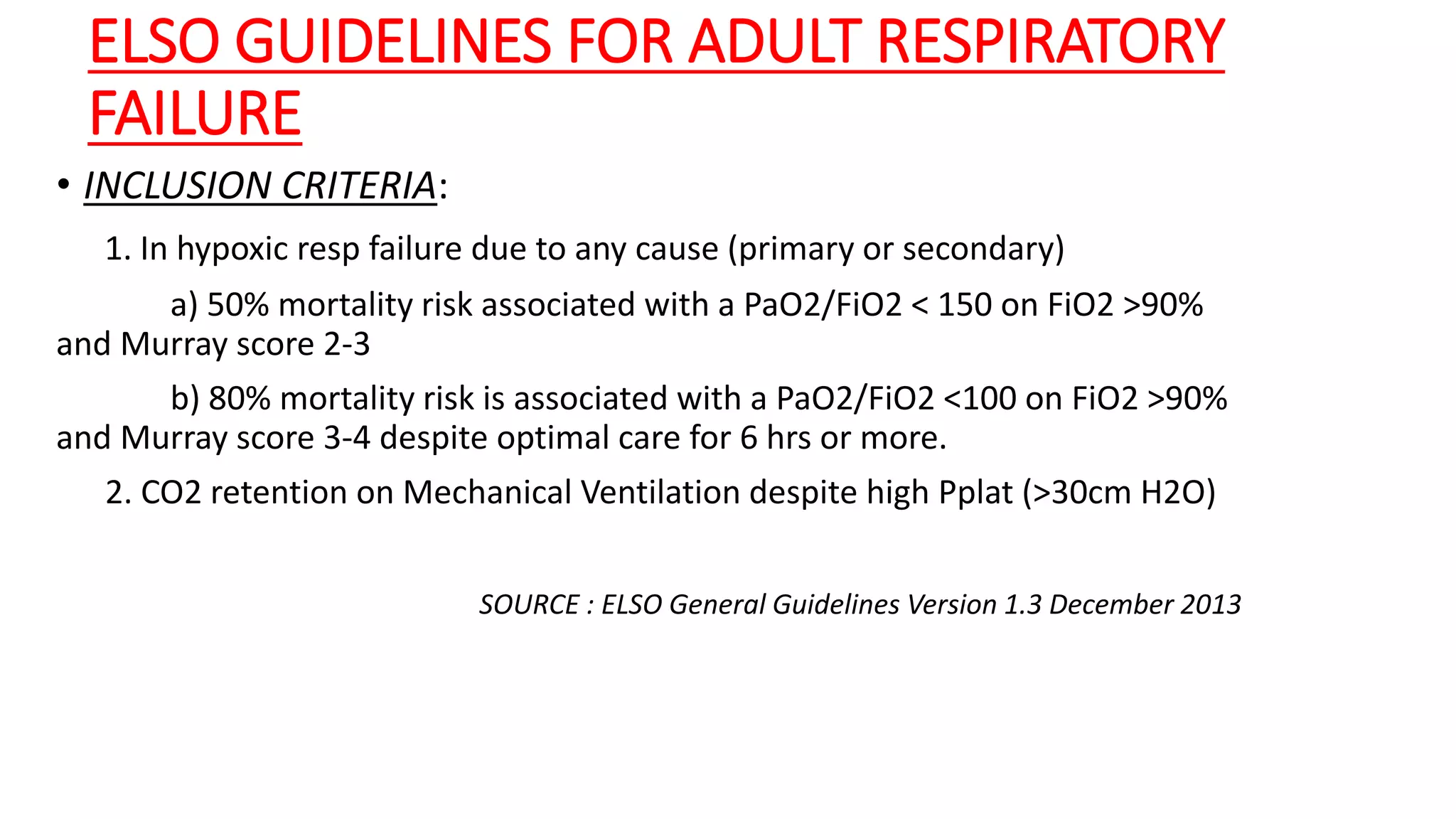 ELSO GUIDELINES FOR ADULT RESPIRATORY FAILURE

• INCLUSION CRITERIA:

1. In hypoxic resp failure due to any cause (primary or secondary)

a) 50% mortality risk associated with a PaO2/FiO2 < 150 on FiO2 >90% and Murray score 2-3

b) 80% mortality risk is associated with a PaO2/FiO2 <100 on FiO2 >90% and Murray score 3-4 despite optimal care for 6 hrs or more.

2. CO2 retention on Mechanical Ventilation despite high Pplat (>30cm H2O)

SOURCE : ELSO General Guidelines Version 1.3 December 2013